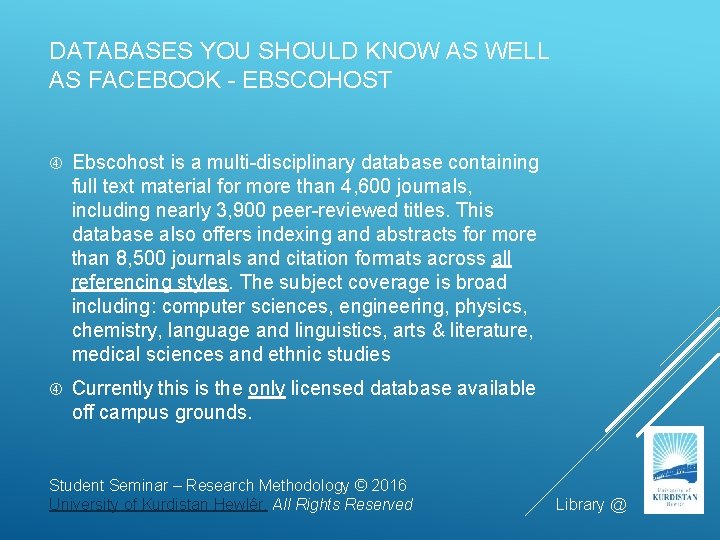 DATABASES YOU SHOULD KNOW AS WELL AS FACEBOOK - EBSCOHOST

④ Ebscohost is a multi-disciplinary database containing full text material for more than 4,600 journals, including nearly 3,900 peer-reviewed titles. This database also offers indexing and abstracts for more than 8,500 journals and citation formats across all referencing styles. The subject coverage is broad including: computer sciences, engineering, physics, chemistry, language and linguistics, arts & literature, medical sciences and ethnic studies

④ Currently this is the only licensed database available off campus grounds.

Student Seminar – Research Methodology © 2016
University of Kurdistan Hewlêr. All Rights Reserved

Library @

University of KURDISTAN Hewlêr